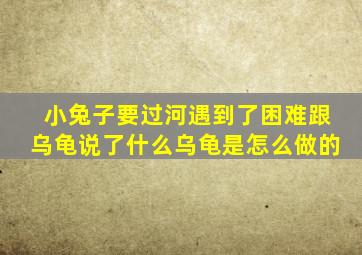 小兔子要过河遇到了困难跟乌龟说了什么乌龟是怎么做的